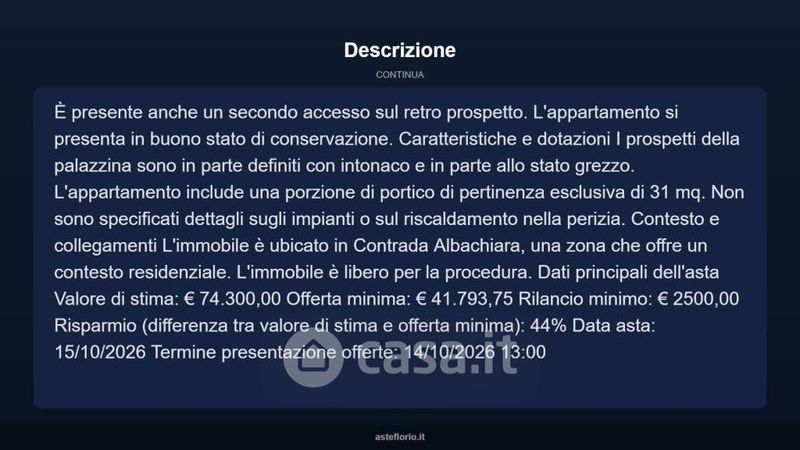 Descrizione

CONTINUA

È presente anche un secondo accesso sul retro prospetto. L'appartamento si presenta in buono stato di conservazione. Caratteristiche e dotazioni I prospetti della palazzina sono in parte definiti con intonaco e in parte allo stato grezzo. L'appartamento include una porzione di portico di pertinenza esclusiva di 31 mq. Non sono specificati dettagli sugli impianti o sul riscaldamento nella perizia. Contesto e collegamenti L'immobile è ubicato in Contrada Albachiara, una zona che offre un contesto residenziale. L'immobile è libero per la procedura. Dati principali dell'asta Valore di stima: € 74.300,00 Offerta minima: € 41.793,75 Rilancio minimo: € 2500,00 Risparmio (differenza tra valore di stima e offerta minima): 44% Data asta: 15/10/2026 Termine presentazione offerte: 14/10/2026 13:00

asteflorio.it

casa.it